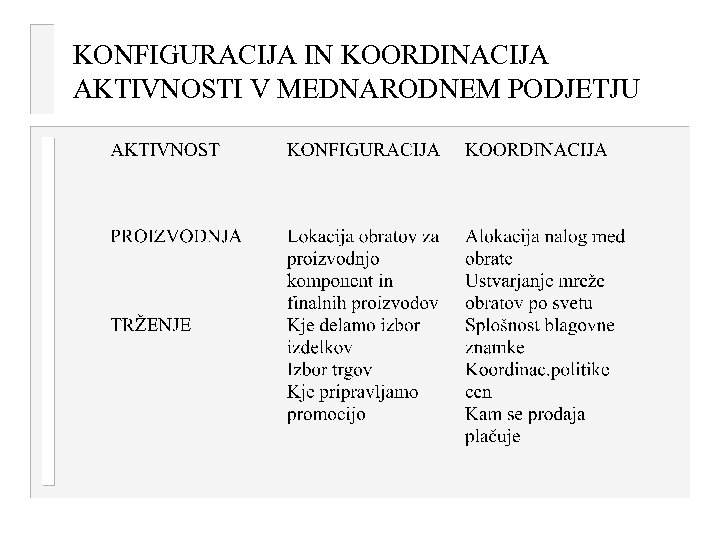 KONFIGURACIJA IN KOORDINACIJA AKTIVNOSTI V MEDNARODNEM PODJETJU

| AKTIVNOST | KONFIGURACIJA | KOORDINACIJA |
|---|---|---|
| PROIZVODNJA | Lokacija obratov za proizvodnjo komponent in finalnih proizvodov | Alokacija nalog med obrate Ustvarjanje mreže obratov po svetu |
| TRŽENJE | Kje delamo izbor izdelkov Izbor trgov Kje pripravljamo promocijo | Splošnost blagovne znamke Koordinac.politike cen Kam se prodaja plačuje |